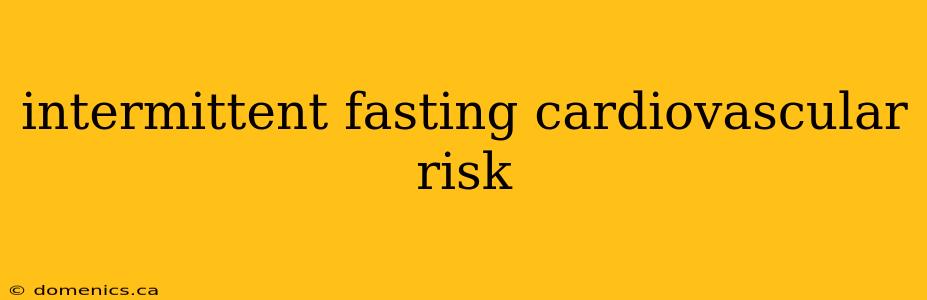 intermittent fasting cardiovascular risk

© domenics.ca